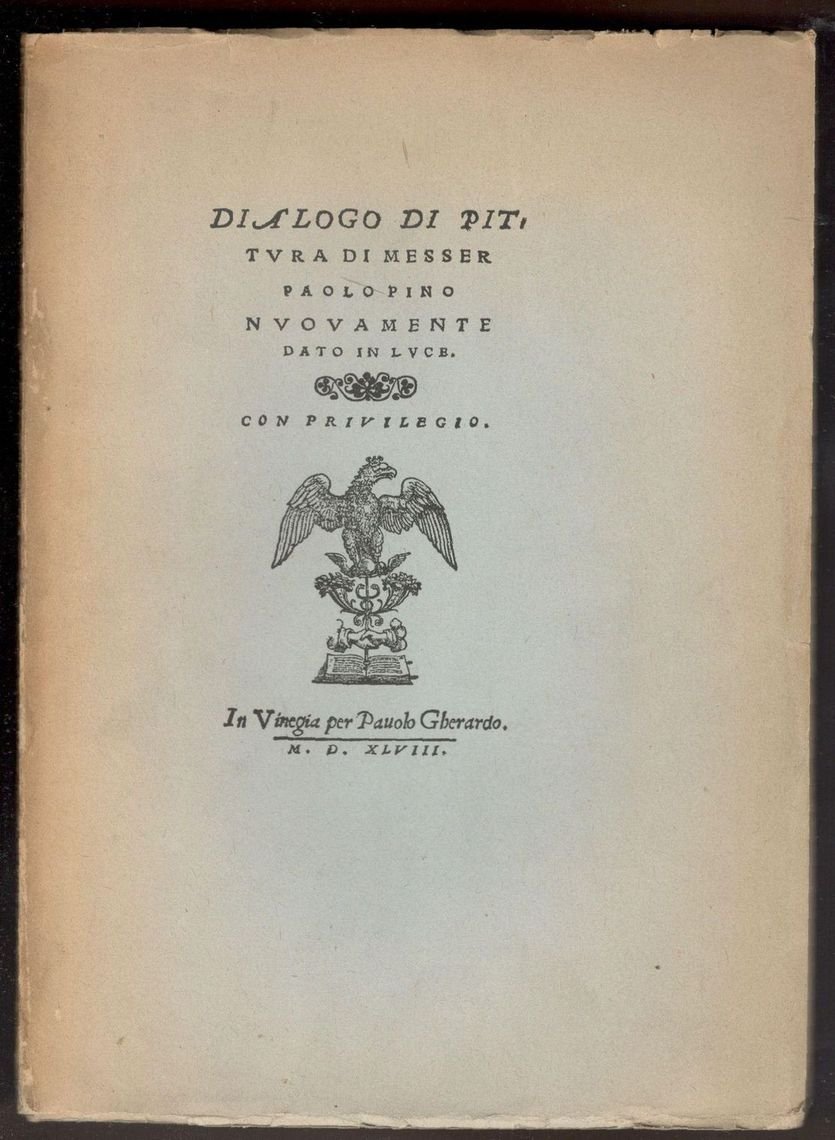 DIALOGO DI PIT,
TVRA DI MESSER
PAOLO PINO
NVOVAMENTE
DATO IN LVCE.

CON PRIVILEGIO.

In Vinegia per Pauolo Gherardo.
M. D. XLVIII.